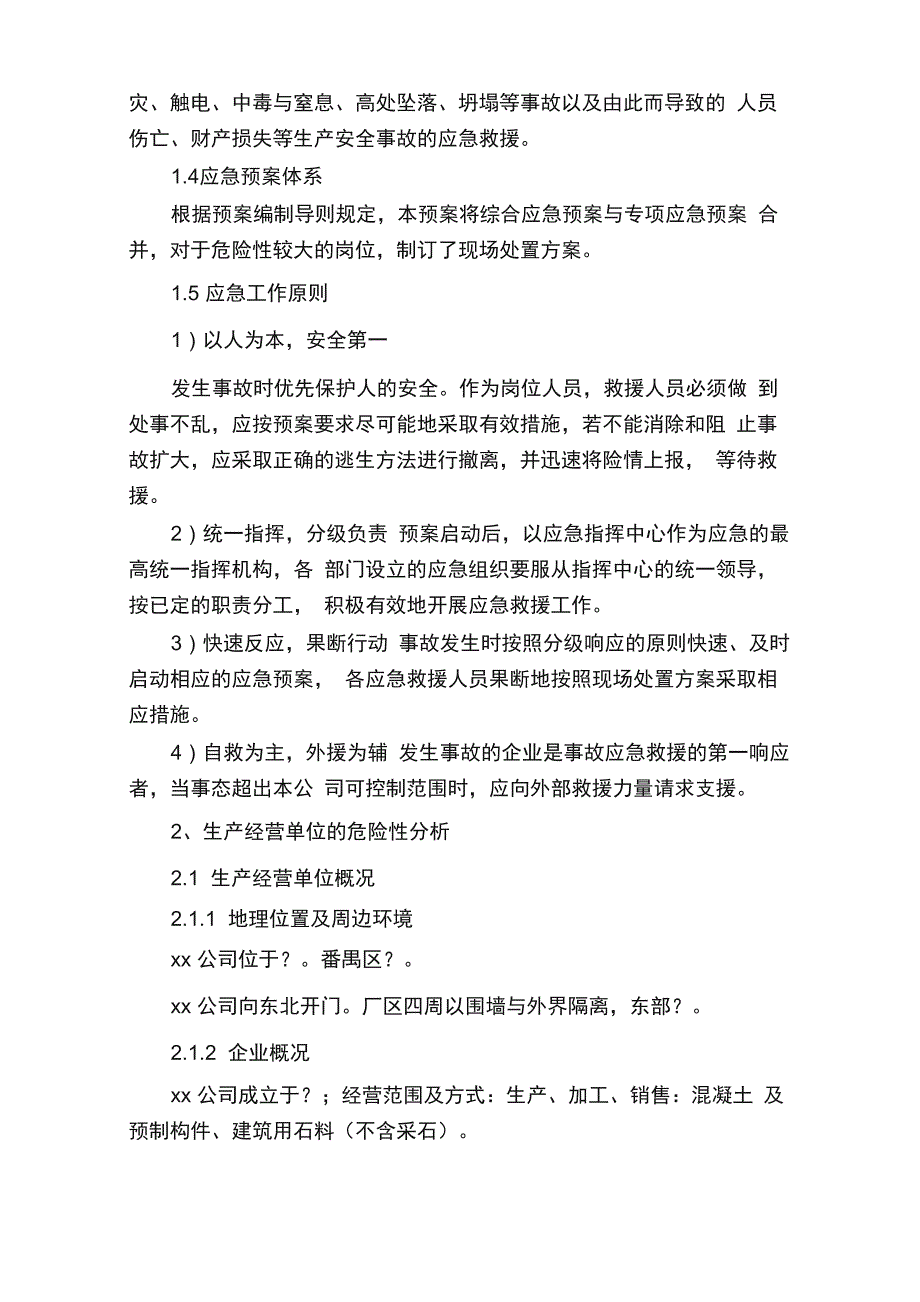 灾、触电、中毒与窒息、高处坠落、坍塌等事故以及由此而导致的 人员伤亡、财产损失等生产安全事故的应急救援。

1.4应急预案体系

根据预案编制导则规定，本预案将综合应急预案与专项应急预案 合并，对于危险性较大的岗位，制订了现场处置方案。

1.5 应急工作原则

1）以人为本，安全第一

发生事故时优先保护人的安全。作为岗位人员，救援人员必须做 到处事不乱，应按预案要求尽可能地采取有效措施，若不能消除和阻 止事故扩大，应采取正确的逃生方法进行撤离，并迅速将险情上报， 等待救援。

2）统一指挥，分级负责 预案启动后，以应急指挥中心作为应急的最高统一指挥机构，各 部门设立的应急组织要服从指挥中心的统一领导，按已定的职责分工， 积极有效地开展应急救援工作。

3）快速反应，果断行动 事故发生时按照分级响应的原则快速、及时启动相应的应急预案， 各应急救援人员果断地按照现场处置方案采取相应措施。

4）自救为主，外援为辅 发生事故的企业是事故应急救援的第一响应者，当事态超出本公 司可控制范围时，应向外部救援力量请求支援。

2、生产经营单位的危险性分析

2.1 生产经营单位概况

2.1.1 地理位置及周边环境

xx 公司位于？。番禺区？。

xx 公司向东北开门。厂区四周以围墙与外界隔离，东部？。

2.1.2 企业概况

xx 公司成立于？；经营范围及方式：生产、加工、销售：混凝土 及预制构件、建筑用石料（不含采石）。